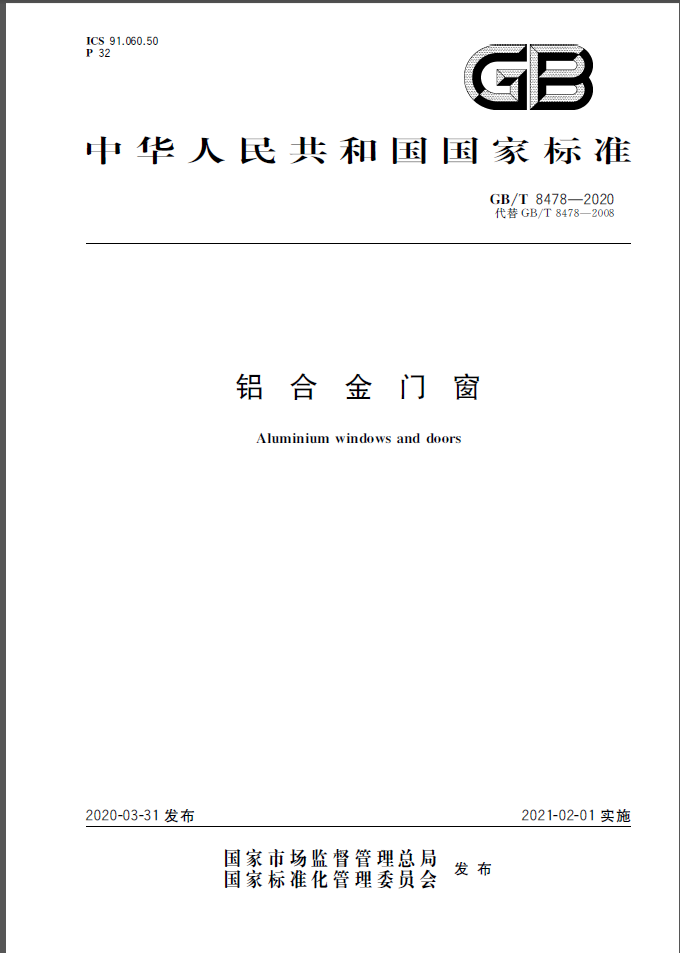 ICS 91.060.50
P 32

GB

中华人民共和国国家标准

GB/T 8478—2020
代替 GB/T 8478—2008

铝合金门窗

Aluminium windows and doors

2020-03-31 发布

2021-02-01 实施

国家市场监督管理总局
国家标准化管理委员会
发布